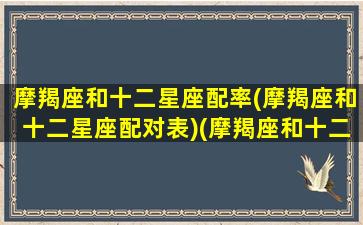 摩羯座和十二星座配率(摩羯座和十二星座配对表)(摩羯座和十二